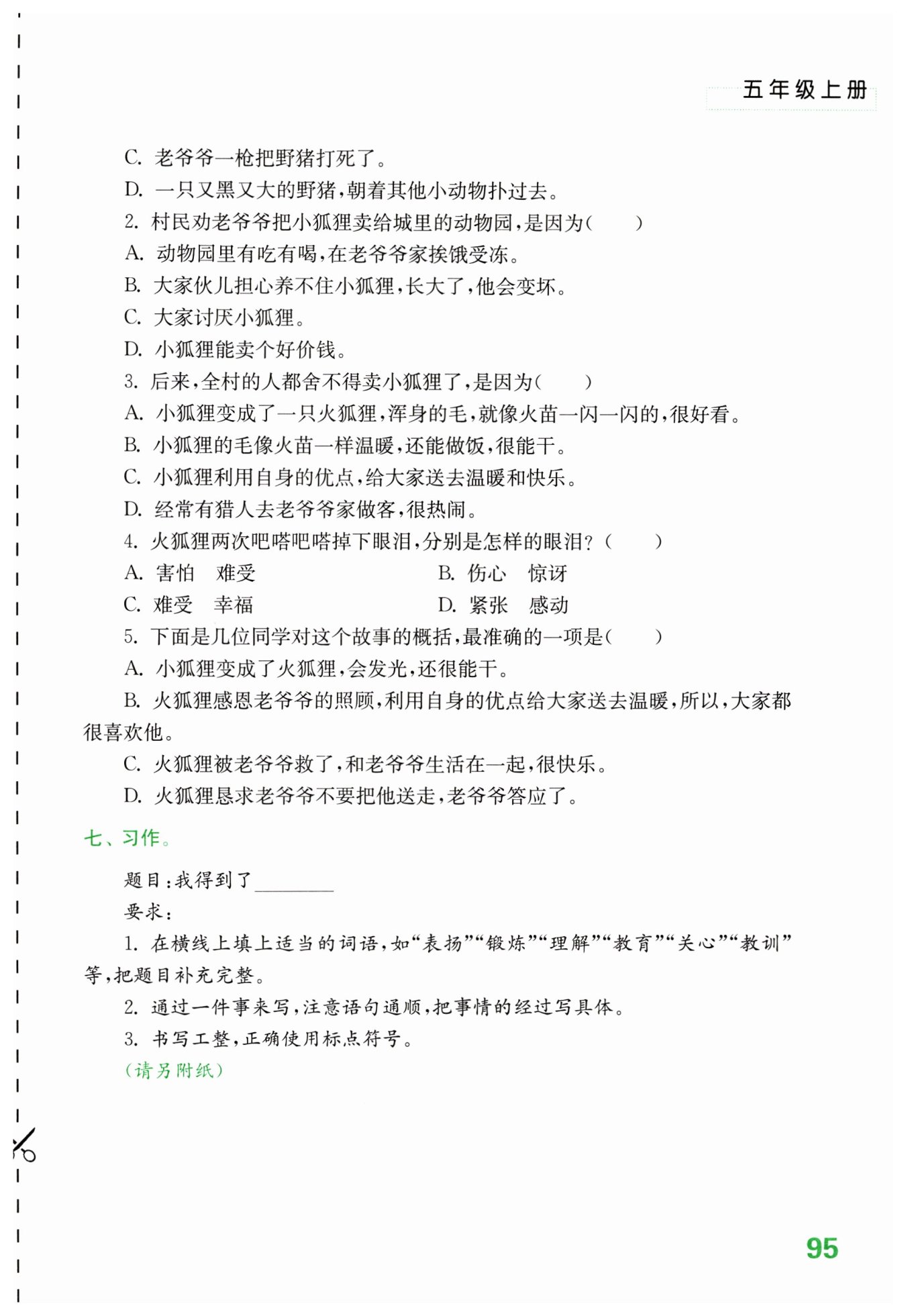 五年级上册

C. 老爷爷一枪把野猪打死了。
D. 一只又黑又大的野猪,朝着其他小动物扑过去。
2. 村民劝老爷爷把小狐狸卖给城里的动物园,是因为(　　)
A. 动物园里有吃有喝,在老爷爷家挨饿受冻。
B. 大家伙儿担心养不住小狐狸,长大了,他会变坏。
C. 大家讨厌小狐狸。
D. 小狐狸能卖个好价钱。
3. 后来,全村的人都舍不得卖小狐狸了,是因为(　　)
A. 小狐狸变成了一只火狐狸,浑身的毛,就像火苗一闪一闪的,很好看。
B. 小狐狸的毛像火苗一样温暖,还能做饭,很能干。
C. 小狐狸利用自身的优点,给大家送去温暖和快乐。
D. 经常有猎人去老爷爷家做客,很热闹。
4. 火狐狸两次吧嗒吧嗒掉下眼泪,分别是怎样的眼泪?(　　)
A. 害怕　难受
B. 伤心　惊讶
C. 难受　幸福
D. 紧张　感动
5. 下面是几位同学对这个故事的概括,最准确的一项是(　　)
A. 小狐狸变成了火狐狸,会发光,还很能干。
B. 火狐狸感恩老爷爷的照顾,利用自身的优点给大家送去温暖,所以,大家都很喜欢他。
C. 火狐狸被老爷爷救了,和老爷爷生活在一起,很快乐。
D. 火狐狸恳求老爷爷不要把他送走,老爷爷答应了。

七、习作。

题目:我得到了________
要求:
1. 在横线上填上适当的词语,如“表扬”“锻炼”“理解”“教育”“关心”“教训”等,把题目补充完整。
2. 通过一件事来写,注意语句通顺,把事情的经过写具体。
3. 书写工整,正确使用标点符号。
(请另附纸)

95